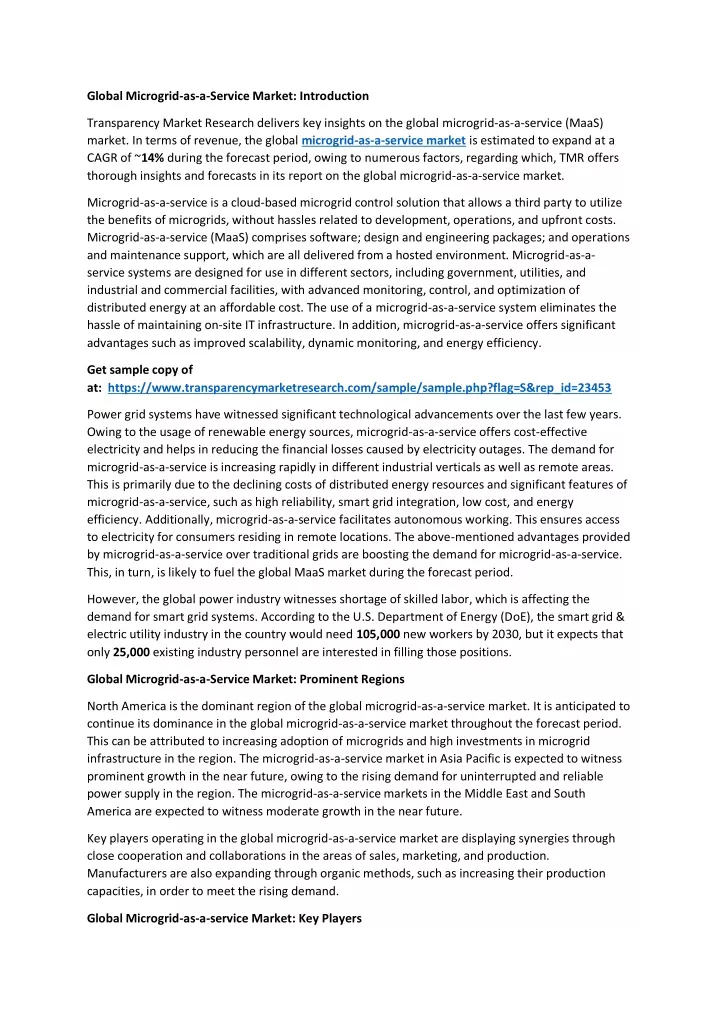 Global Microgrid-as-a-Service Market: Introduction

Transparency Market Research delivers key insights on the global microgrid-as-a-service (MaaS) market. In terms of revenue, the global microgrid-as-a-service market is estimated to expand at a CAGR of ~14% during the forecast period, owing to numerous factors, regarding which, TMR offers thorough insights and forecasts in its report on the global microgrid-as-a-service market.

Microgrid-as-a-service is a cloud-based microgrid control solution that allows a third party to utilize the benefits of microgrids, without hassles related to development, operations, and upfront costs. Microgrid-as-a-service (MaaS) comprises software; design and engineering packages; and operations and maintenance support, which are all delivered from a hosted environment. Microgrid-as-a-service systems are designed for use in different sectors, including government, utilities, and industrial and commercial facilities, with advanced monitoring, control, and optimization of distributed energy at an affordable cost. The use of a microgrid-as-a-service system eliminates the hassle of maintaining on-site IT infrastructure. In addition, microgrid-as-a-service offers significant advantages such as improved scalability, dynamic monitoring, and energy efficiency.

Get sample copy of at: https://www.transparencymarketresearch.com/sample/sample.php?flag=S&rep_id=23453

Power grid systems have witnessed significant technological advancements over the last few years. Owing to the usage of renewable energy sources, microgrid-as-a-service offers cost-effective electricity and helps in reducing the financial losses caused by electricity outages. The demand for microgrid-as-a-service is increasing rapidly in different industrial verticals as well as remote areas. This is primarily due to the declining costs of distributed energy resources and significant features of microgrid-as-a-service, such as high reliability, smart grid integration, low cost, and energy efficiency. Additionally, microgrid-as-a-service facilitates autonomous working. This ensures access to electricity for consumers residing in remote locations. The above-mentioned advantages provided by microgrid-as-a-service over traditional grids are boosting the demand for microgrid-as-a-service. This, in turn, is likely to fuel the global MaaS market during the forecast period.

However, the global power industry witnesses shortage of skilled labor, which is affecting the demand for smart grid systems. According to the U.S. Department of Energy (DoE), the smart grid & electric utility industry in the country would need 105,000 new workers by 2030, but it expects that only 25,000 existing industry personnel are interested in filling those positions.

Global Microgrid-as-a-Service Market: Prominent Regions

North America is the dominant region of the global microgrid-as-a-service market. It is anticipated to continue its dominance in the global microgrid-as-a-service market throughout the forecast period. This can be attributed to increasing adoption of microgrids and high investments in microgrid infrastructure in the region. The microgrid-as-a-service market in Asia Pacific is expected to witness prominent growth in the near future, owing to the rising demand for uninterrupted and reliable power supply in the region. The microgrid-as-a-service markets in the Middle East and South America are expected to witness moderate growth in the near future.

Key players operating in the global microgrid-as-a-service market are displaying synergies through close cooperation and collaborations in the areas of sales, marketing, and production. Manufacturers are also expanding through organic methods, such as increasing their production capacities, in order to meet the rising demand.

Global Microgrid-as-a-service Market: Key Players